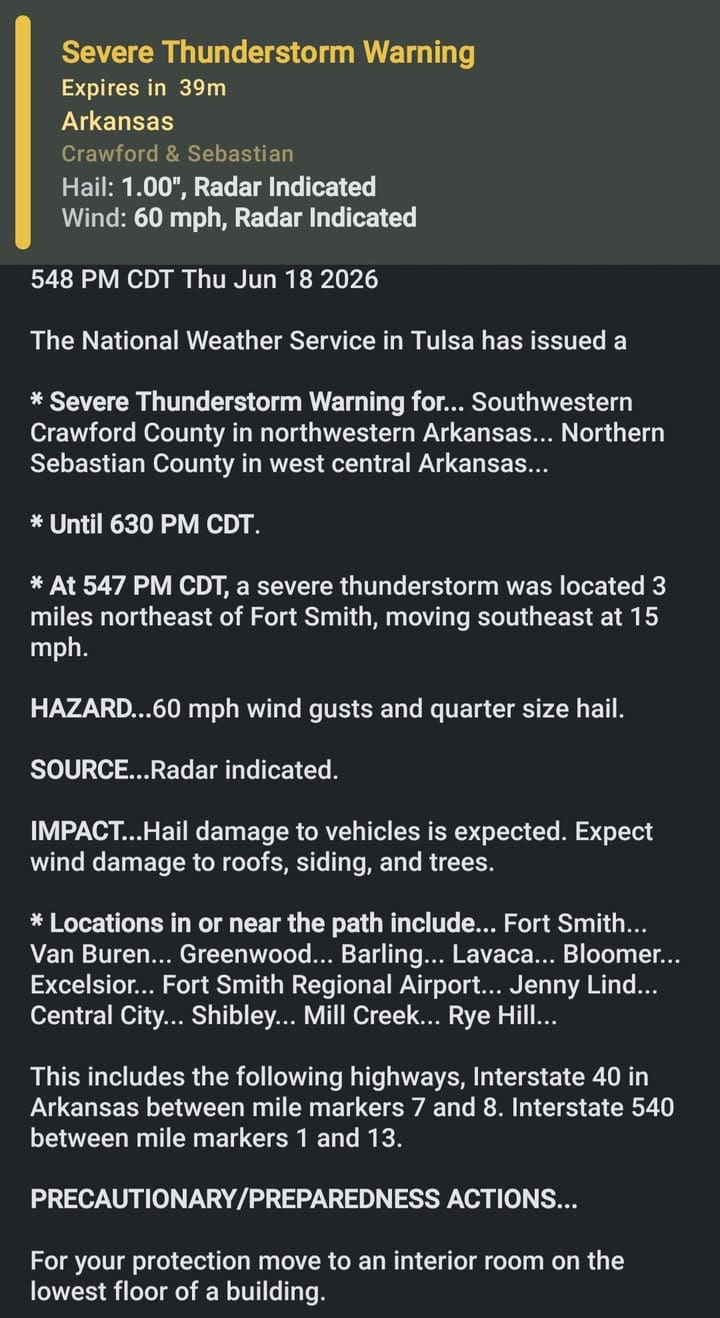 Severe Thunderstorm Warning
Expires in 39m
Arkansas
Crawford & Sebastian
Hail: 1.00", Radar Indicated
Wind: 60 mph, Radar Indicated

548 PM CDT Thu Jun 18 2026

The National Weather Service in Tulsa has issued a

* Severe Thunderstorm Warning for... Southwestern Crawford County in northwestern Arkansas... Northern Sebastian County in west central Arkansas...

* Until 630 PM CDT.

* At 547 PM CDT, a severe thunderstorm was located 3 miles northeast of Fort Smith, moving southeast at 15 mph.

HAZARD...60 mph wind gusts and quarter size hail.

SOURCE...Radar indicated.

IMPACT...Hail damage to vehicles is expected. Expect wind damage to roofs, siding, and trees.

* Locations in or near the path include... Fort Smith... Van Buren... Greenwood... Barling... Lavaca... Bloomer... Excelsior... Fort Smith Regional Airport... Jenny Lind... Central City... Shibley... Mill Creek... Rye Hill...

This includes the following highways, Interstate 40 in Arkansas between mile markers 7 and 8. Interstate 540 between mile markers 1 and 13.

PRECAUTIONARY/PREPAREDNESS ACTIONS...

For your protection move to an interior room on the lowest floor of a building.